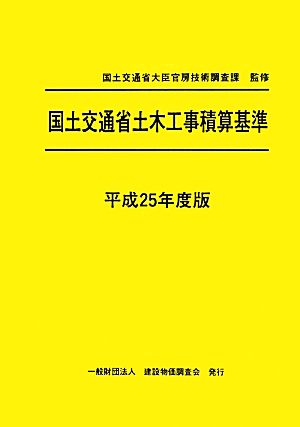 国土交通省大臣官房技術調査課　監修

国土交通省土木工事積算基準

平成25年度版

一般財団法人　建設物価調査会　発行